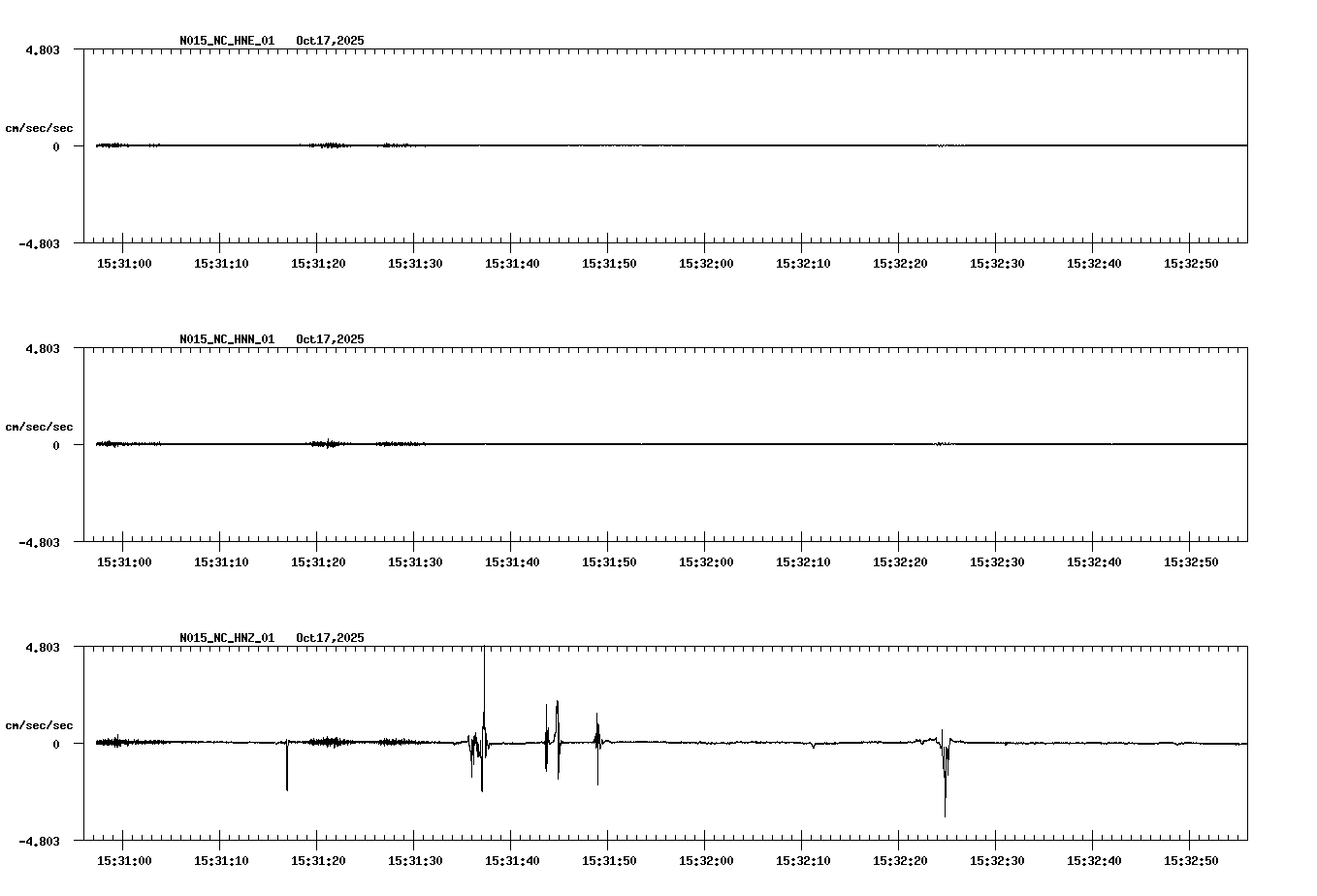 N015_NC_HNE_01 Oct17,2025

4.803

cm/sec/sec

0

-4.803

15:31:00 15:31:10 15:31:20 15:31:30 15:31:40 15:31:50 15:32:00 15:32:10 15:32:20 15:32:30 15:32:40 15:32:50

N015_NC_HNN_01 Oct17,2025

4.803

cm/sec/sec

0

-4.803

15:31:00 15:31:10 15:31:20 15:31:30 15:31:40 15:31:50 15:32:00 15:32:10 15:32:20 15:32:30 15:32:40 15:32:50

N015_NC_HNZ_01 Oct17,2025

4.803

cm/sec/sec

0

-4.803

15:31:00 15:31:10 15:31:20 15:31:30 15:31:40 15:31:50 15:32:00 15:32:10 15:32:20 15:32:30 15:32:40 15:32:50